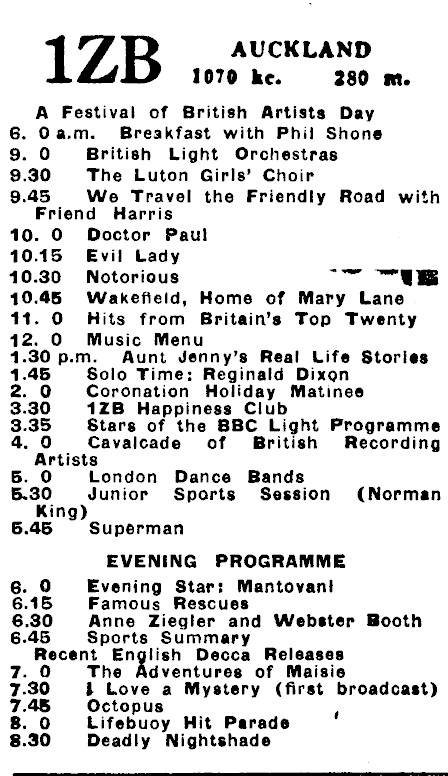 1ZB AUCKLAND
1070 kc. 280 m.

A Festival of British Artists Day
6. 0 a.m. Breakfast with Phil Shone
9. 0 British Light Orchestras
9.30 The Luton Girls' Choir
9.45 We Travel the Friendly Road with Friend Harris
10. 0 Doctor Paul
10.15 Evil Lady
10.30 Notorious
10.45 Wakefield, Home of Mary Lane
11. 0 Hits from Britain's Top Twenty
12. 0 Music Menu
1.30 p.m. Aunt Jenny's Real Life Stories
1.45 Solo Time: Reginald Dixon
2. 0 Coronation Holiday Matinee
3.30 1ZB Happiness Club
3.35 Stars of the BBC Light Programme
4. 0 Cavalcade of British Recording Artists
5. 0 London Dance Bands
5.30 Junior Sports Session (Norman King)
5.45 Superman

EVENING PROGRAMME

6. 0 Evening Star: Mantovani
6.15 Famous Rescues
6.30 Anne Ziegler and Webster Booth
6.45 Sports Summary
Recent English Decca Releases
7. 0 The Adventures of Maisie
7.30 I Love a Mystery (first broadcast)
7.45 Octopus
8. 0 Lifebuoy Hit Parade
8.30 Deadly Nightshade